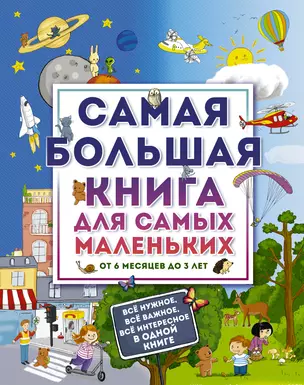 САМАЯ БОЛЬШАЯ КНИГА ДЛЯ САМЫХ МАЛЕНЬКИХ

ОТ 6 МЕСЯЦЕВ ДО 3 ЛЕТ

ВСЁ НУЖНОЕ, ВСЁ ВАЖНОЕ, ВСЁ ИНТЕРЕСНОЕ В ОДНОЙ КНИГЕ